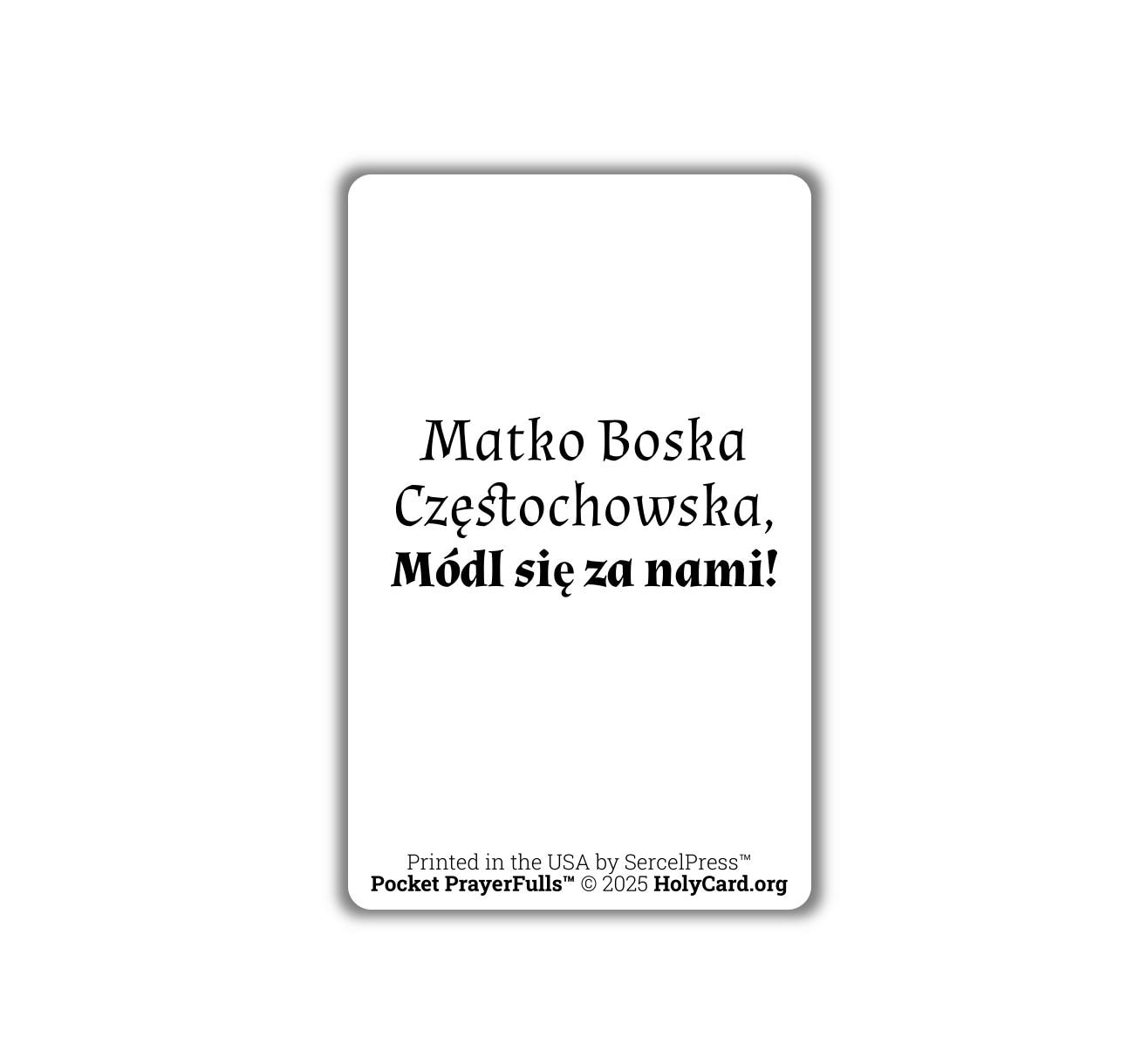 Matko Boska Częstochowska,
Módl się za nami!

Printed in the USA by SercelPress™
Pocket PrayerFulls™ © 2025 HolyCard.org